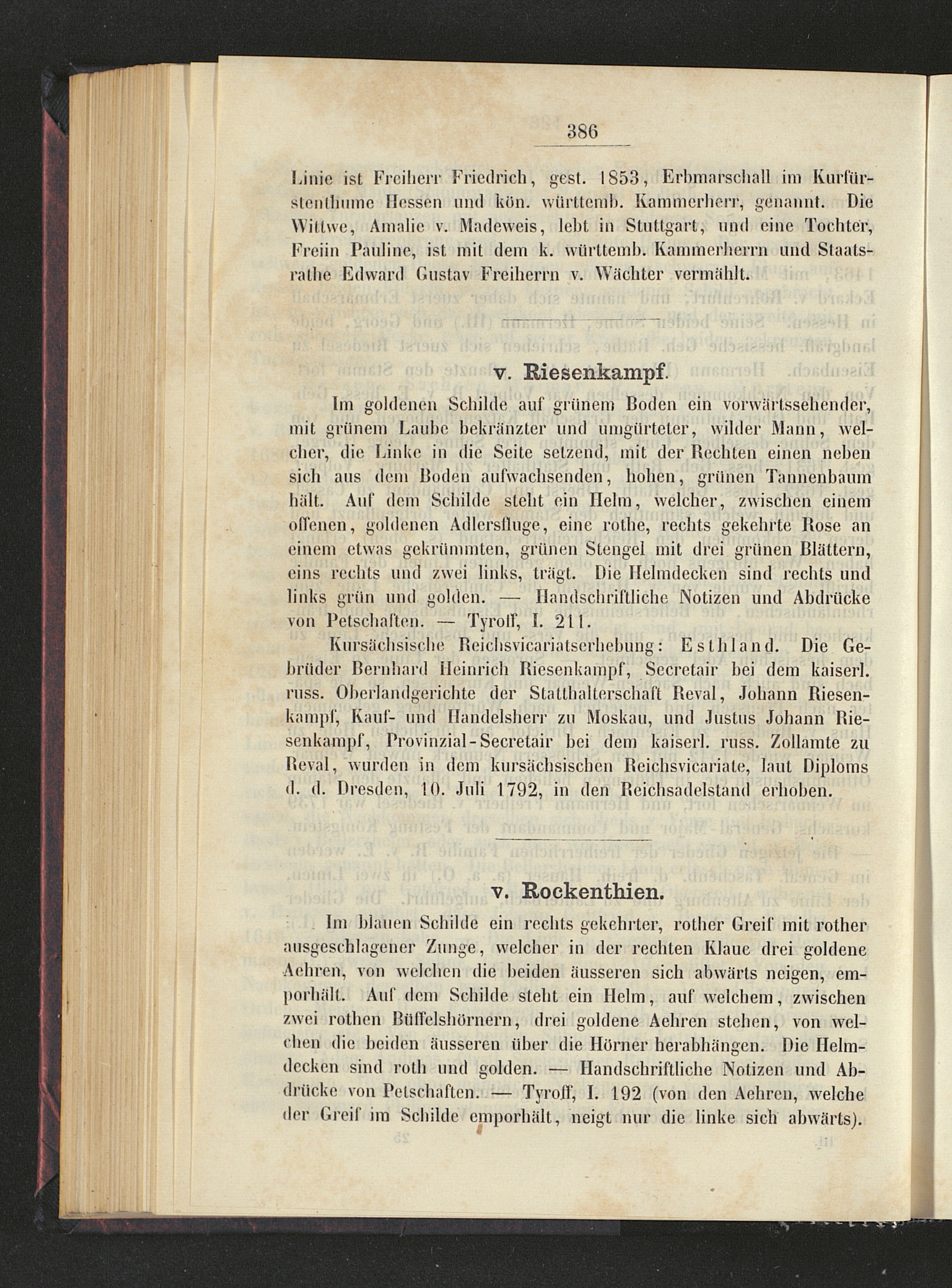 386

Linie ist Freiherr Friedrich, gest. 1853, Erbmarschall im Kurfürstenthume Hessen und kön. württemb. Kammerherr, genannt. Die Wittwe, Amalie v. Madeweis, lebt in Stuttgart, und eine Tochter, Freiin Pauline, ist mit dem k. württemb. Kammerherrn und Staatsrathe Edward Gustav Freiherrn v. Wächter vermählt.

v. Riesenkampf.

Im goldenen Schilde auf grünem Boden ein vorwärtssehender, mit grünem Laube bekränzter und umgürteter, wilder Mann, welcher, die Linke in die Seite setzend, mit der Rechten einen neben sich aus dem Boden aufwachsenden, hohen, grünen Tannenbaum hält. Auf dem Schilde steht ein Helm, welcher, zwischen einem offenen, goldenen Adlersfluge, eine rothe, rechts gekehrte Rose an einem etwas gekrümmten, grünen Stengel mit drei grünen Blättern, eins rechts und zwei links, trägt. Die Helmdecken sind rechts und links grün und golden. — Handschriftliche Notizen und Abdrücke von Petschaften. — Tyroff, I. 211.

Kursächsische Reichsvicariatserhebung: Esthland. Die Gebrüder Bernhard Heinrich Riesenkampf, Secretair bei dem kaiserl. russ. Oberlandgerichte der Statthalterschaft Reval, Johann Riesenkampf, Kauf- und Handelsherr zu Moskau, und Justus Johann Riesenkampf, Provinzial-Secretair bei dem kaiserl. russ. Zollamte zu Reval, wurden in dem kursächsischen Reichsvicariate, laut Diploms d. d. Dresden, 10. Juli 1792, in den Reichsadelstand erhoben.

v. Rockenthien.

Im blauen Schilde ein rechts gekehrter, rother Greif mit rother ausgeschlagener Zunge, welcher in der rechten Klaue drei goldene Aehren, von welchen die beiden äusseren sich abwärts neigen, emporhält. Auf dem Schilde steht ein Helm, auf welchem, zwischen zwei rothen Büffelshörnern, drei goldene Aehren stehen, von welchen die beiden äusseren über die Hörner herabhängen. Die Helmdecken sind roth und golden. — Handschriftliche Notizen und Abdrücke von Petschaften. — Tyroff, I. 192 (von den Aehren, welche der Greif im Schilde emporhält, neigt nur die linke sich abwärts).